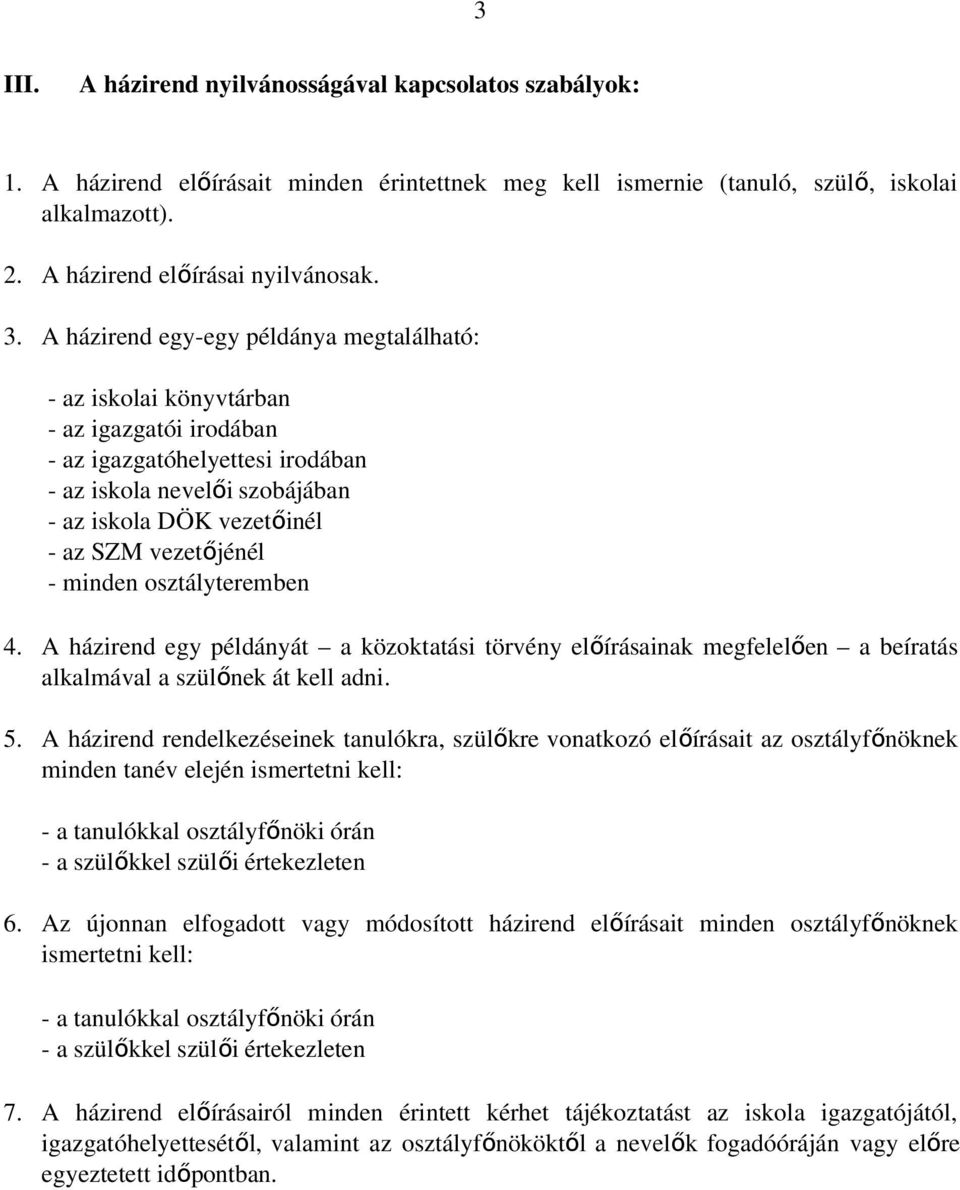 3

III. A házirend nyilvánosságával kapcsolatos szabályok:

1. A házirend előírásait minden érintettnek meg kell ismernie (tanuló, szülő, iskolai alkalmazott).

2. A házirend előírásai nyilvánosak.

3. A házirend egy-egy példánya megtalálható:

- az iskolai könyvtárban
- az igazgatói irodában
- az igazgatóhelyettesi irodában
- az iskola nevelői szobájában
- az iskola DÖK vezetőinél
- az SZM vezetőjénél
- minden osztályteremben

4. A házirend egy példányát – a közoktatási törvény előírásainak megfelelően – a beíratás alkalmával a szülőnek át kell adni.

5. A házirend rendelkezéseinek tanulókra, szülőkre vonatkozó előírásait az osztályfőnöknek minden tanév elején ismertetni kell:

- a tanulókkal osztályfőnöki órán
- a szülőkkel szülői értekezleten

6. Az újonnan elfogadott vagy módosított házirend előírásait minden osztályfőnöknek ismertetni kell:

- a tanulókkal osztályfőnöki órán
- a szülőkkel szülői értekezleten

7. A házirend előírásairól minden érintett kérhet tájékoztatást az iskola igazgatójától, igazgatóhelyettesétől, valamint az osztályfőnököktől a nevelők fogadóóráján vagy előre egyeztetett időpontban.